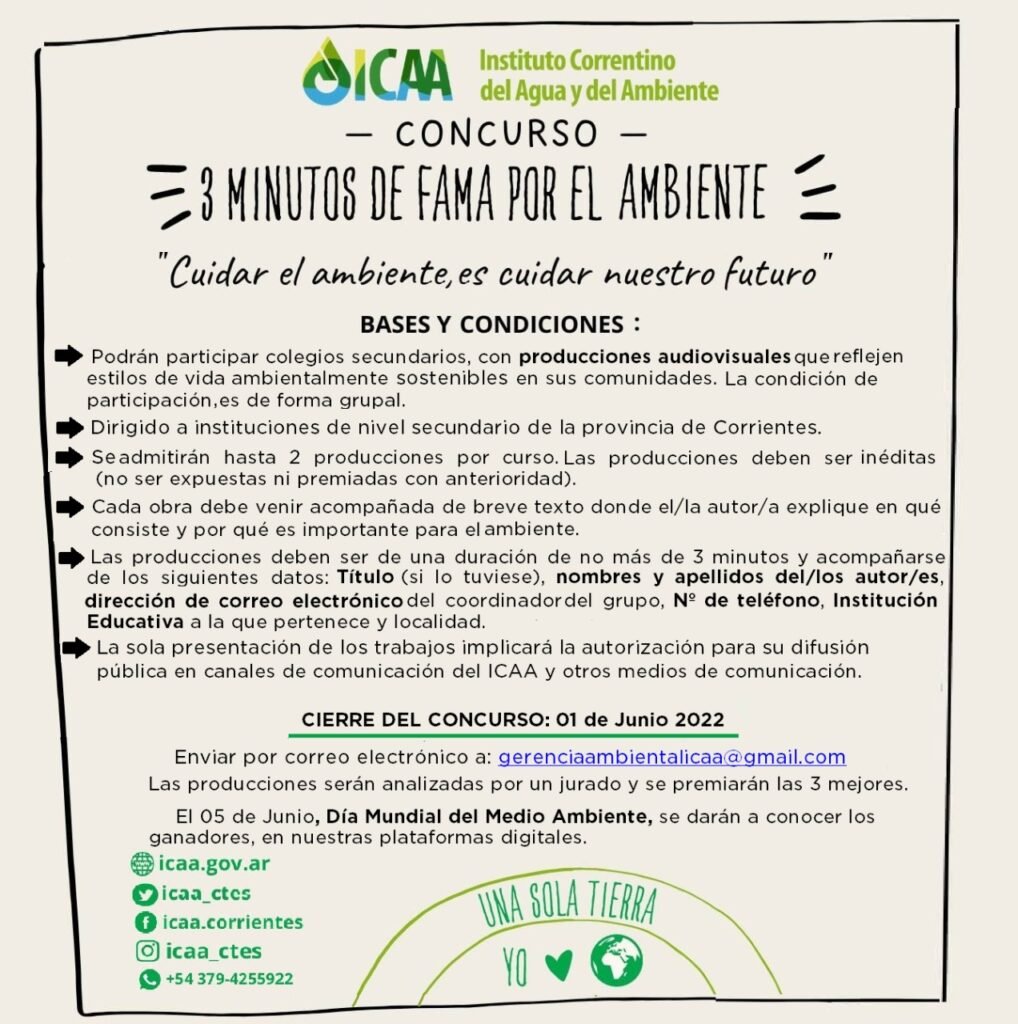 ICAA Instituto Correntino del Agua y del Ambiente

— CONCURSO —

3 MINUTOS DE FAMA POR EL AMBIENTE

"Cuidar el ambiente, es cuidar nuestro futuro"

BASES Y CONDICIONES :

Podrán participar colegios secundarios, con producciones audiovisuales que reflejen estilos de vida ambientalmente sostenibles en sus comunidades. La condición de participación, es de forma grupal.

Dirigido a instituciones de nivel secundario de la provincia de Corrientes.

Se admitirán hasta 2 producciones por curso. Las producciones deben ser inéditas (no ser expuestas ni premiadas con anterioridad).

Cada obra debe venir acompañada de breve texto donde el/la autor/a explique en qué consiste y por qué es importante para el ambiente.

Las producciones deben ser de una duración de no más de 3 minutos y acompañarse de los siguientes datos: Título (si lo tuviese), nombres y apellidos del/los autor/es, dirección de correo electrónico del coordinador del grupo, Nº de teléfono, Institución Educativa a la que pertenece y localidad.

La sola presentación de los trabajos implicará la autorización para su difusión pública en canales de comunicación del ICAA y otros medios de comunicación.

CIERRE DEL CONCURSO: 01 de Junio 2022

Enviar por correo electrónico a: gerenciaambientalicaa@gmail.com
Las producciones serán analizadas por un jurado y se premiarán las 3 mejores.

El 05 de Junio, Día Mundial del Medio Ambiente, se darán a conocer los ganadores, en nuestras plataformas digitales.

icaa.gov.ar
icaa_ctes
icaa.corrientes
icaa_ctes
+54 379-4255922

UNA SOLA TIERRA
YO